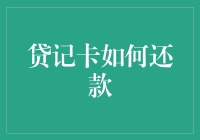 贷记卡如何还款